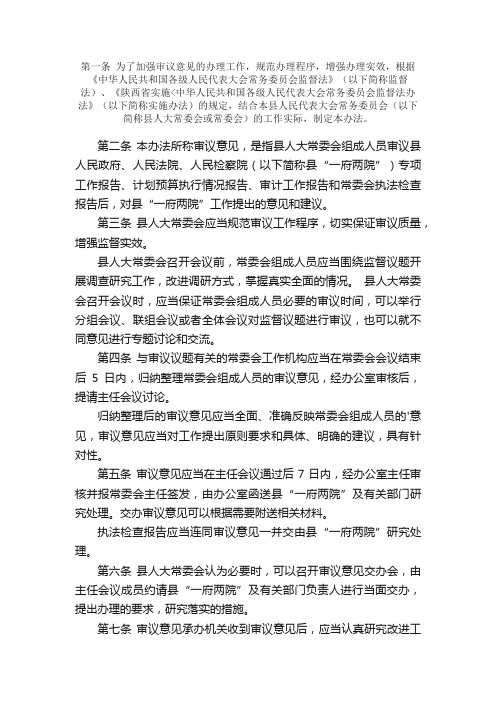 第一条 为了加强审议意见的办理工作，规范办理程序，增强办理实效，根据《中华人民共和国各级人民代表大会常务委员会监督法》（以下简称监督法）、《陕西省实施<中华人民共和国各级人民代表大会常务委员会监督法办法》（以下简称实施办法）的规定，结合本县人民代表大会常务委员会（以下简称县人大常委会或常委会）的工作实际，制定本办法。

第二条 本办法所称审议意见，是指县人大常委会组成人员审议县人民政府、人民法院、人民检察院（以下简称县“一府两院”）专项工作报告、计划预算执行情况报告、审计工作报告和常委会执法检查报告后，对县“一府两院”工作提出的意见和建议。

第三条 县人大常委会应当规范审议工作程序，切实保证审议质量，增强监督实效。

县人大常委会召开会议前，常委会组成人员应当围绕监督议题开展调查研究工作，改进调研方式，掌握真实全面的情况。 县人大常委会召开会议时，应当保证常委会组成人员必要的审议时间，可以举行分组会议、联组会议或者全体会议对监督议题进行审议，也可以就不同意见进行专题讨论和交流。

第四条 与审议议题有关的常委会工作机构应当在常委会会议结束后 5 日内，归纳整理常委会组成人员的审议意见，经办公室审核后，提请主任会议讨论。

归纳整理后的审议意见应当全面、准确反映常委会组成人员的'意见，审议意见应当对工作提出原则要求和具体、明确的建议，具有针对性。

第五条 审议意见应当在主任会议通过后 7 日内，经办公室主任审核并报常委会主任签发，由办公室函送县“一府两院”及有关部门研究处理。交办审议意见可以根据需要附送相关材料。

执法检查报告应当连同审议意见一并交由县“一府两院”研究处理。

第六条 县人大常委会认为必要时，可以召开审议意见交办会，由主任会议成员约请县“一府两院”及有关部门负责人进行当面交办，提出办理的要求，研究落实的措施。

第七条 审议意见承办机关收到审议意见后，应当认真研究改进工